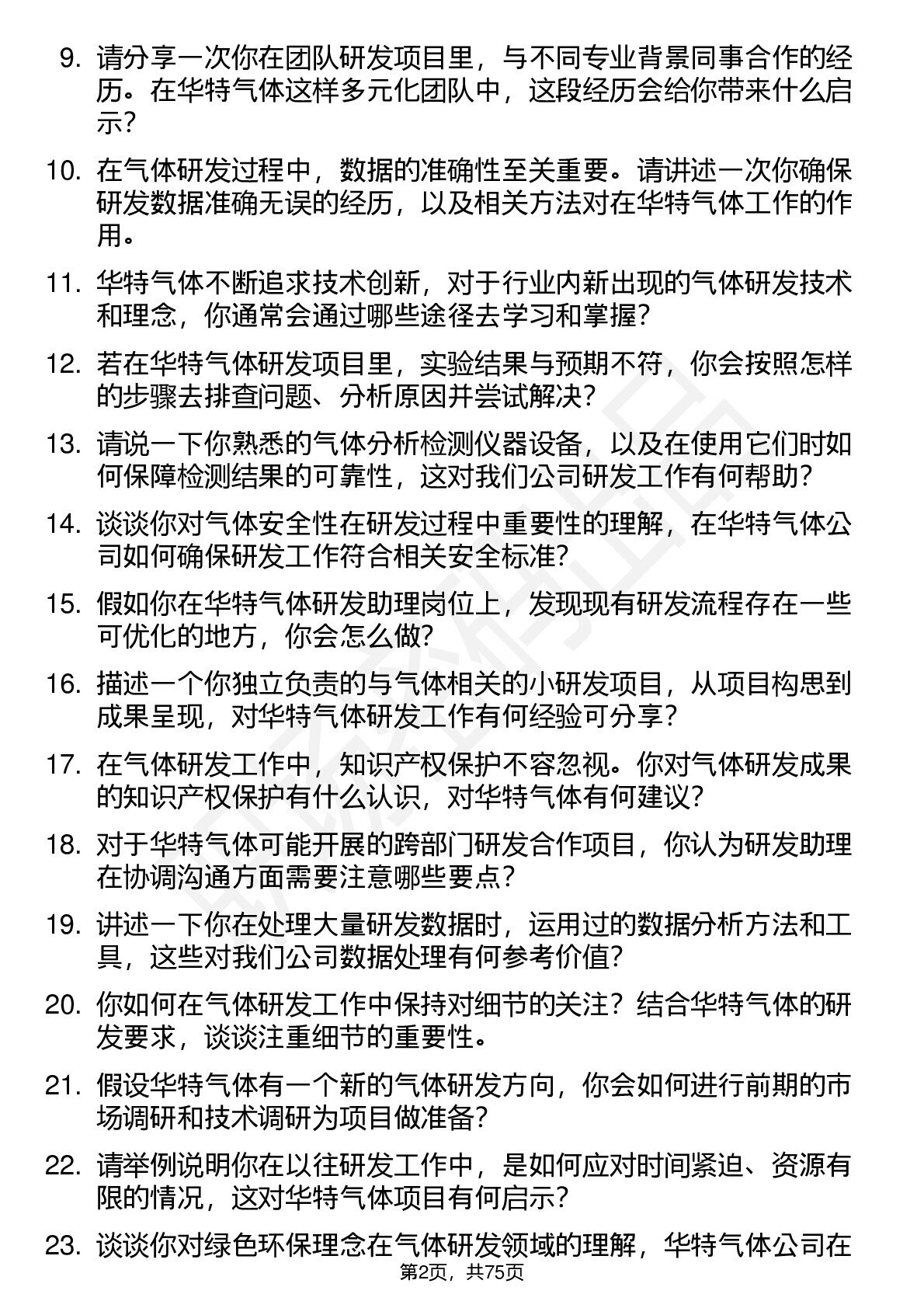 9. 请分享一次你在团队研发项目里，与不同专业背景同事合作的经历。在华特气体这样多元化团队中，这段经历会给你带来什么启示？

10. 在气体研发过程中，数据的准确性至关重要。请讲述一次你确保研发数据准确无误的经历，以及相关方法对在华特气体工作的作用。

11. 华特气体不断追求技术创新，对于行业内新出现的气体研发技术和理念，你通常会通过哪些途径去学习和掌握？

12. 若在华特气体研发项目里，实验结果与预期不符，你会按照怎样的步骤去排查问题、分析原因并尝试解决？

13. 请说一下你熟悉的气体分析检测仪器设备，以及在使用它们时如何保障检测结果的可靠性，这对我们公司研发工作有何帮助？

14. 谈谈你对气体安全性在研发过程中重要性的理解，在华特气体公司如何确保研发工作符合相关安全标准？

15. 假如你在华特气体研发助理岗位上，发现现有研发流程存在一些可优化的地方，你会怎么做？

16. 描述一个你独立负责的与气体相关的小研发项目，从项目构思到成果呈现，对华特气体研发工作有何经验可分享？

17. 在气体研发工作中，知识产权保护不容忽视。你对气体研发成果的知识产权保护有什么认识，对华特气体有何建议？

18. 对于华特气体可能开展的跨部门研发合作项目，你认为研发助理在协调沟通方面需要注意哪些要点？

19. 讲述一下你在处理大量研发数据时，运用过的数据分析方法和工具，这些对我们公司数据处理有何参考价值？

20. 你如何在气体研发工作中保持对细节的关注？结合华特气体的研发要求，谈谈注重细节的重要性。

21. 假设华特气体有一个新的气体研发方向，你会如何进行前期的市场调研和技术调研为项目做准备？

22. 请举例说明你在以往研发工作中，是如何应对时间紧迫、资源有限的情况，这对华特气体项目有何启示？

23. 谈谈你对绿色环保理念在气体研发领域的理解，华特气体公司在

第2页，共75页